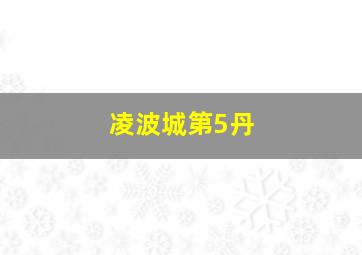 凌波城第5丹